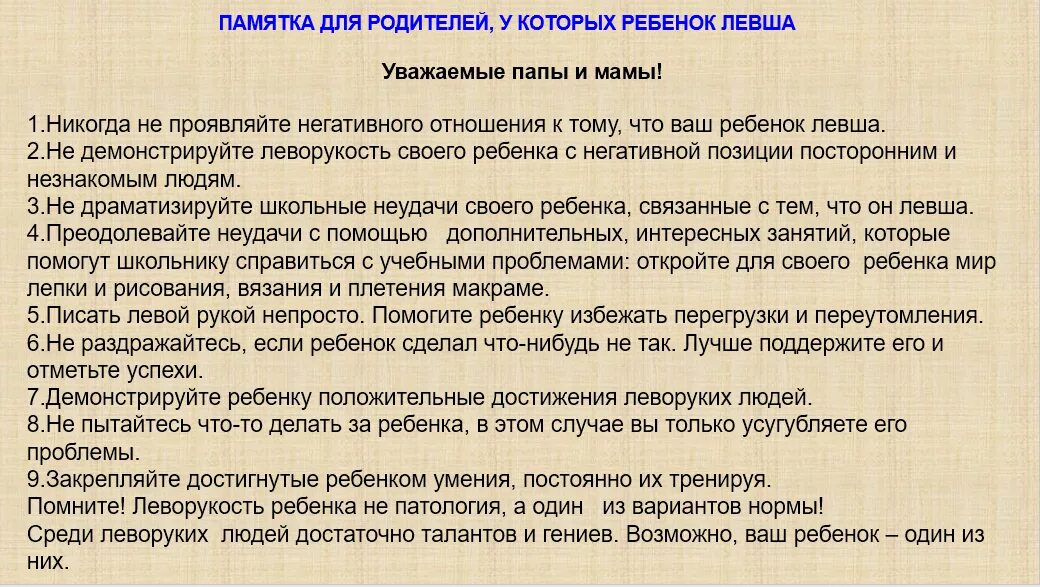 ПАМЯТКА ДЛЯ РОДИТЕЛЕЙ, У КОТОРЫХ РЕБЕНОК ЛЕВША

Уважаемые папы и мамы!

1.Никогда не проявляйте негативного отношения к тому, что ваш ребенок левша.
2.Не демонстрируйте леворукость своего ребенка с негативной позиции посторонним и незнакомым людям.
3.Не драматизируйте школьные неудачи своего ребенка, связанные с тем, что он левша.
4.Преодолевайте неудачи с помощью дополнительных, интересных занятий, которые помогут школьнику справиться с учебными проблемами: откройте для своего ребенка мир лепки и рисования, вязания и плетения макраме.
5.Писать левой рукой непросто. Помогите ребенку избежать перегрузки и переутомления.
6.Не раздражайтесь, если ребенок сделал что-нибудь не так. Лучше поддержите его и отметьте успехи.
7.Демонстрируйте ребенку положительные достижения леворуких людей.
8.Не пытайтесь что-то делать за ребенка, в этом случае вы только усугубляете его проблемы.
9.Закрепляйте достигнутые ребенком умения, постоянно их тренируя.
Помните! Леворукость ребенка не патология, а один из вариантов нормы!
Среди леворуких людей достаточно талантов и гениев. Возможно, ваш ребенок – один из них.